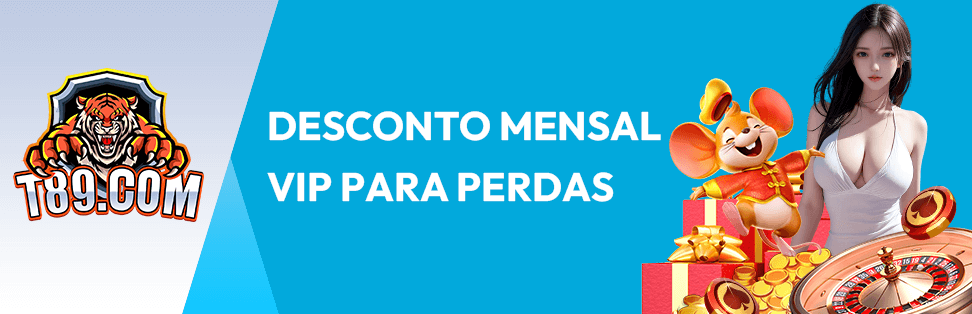 T89.COM

DESCONTO MENSAL VIP PARA PERDAS